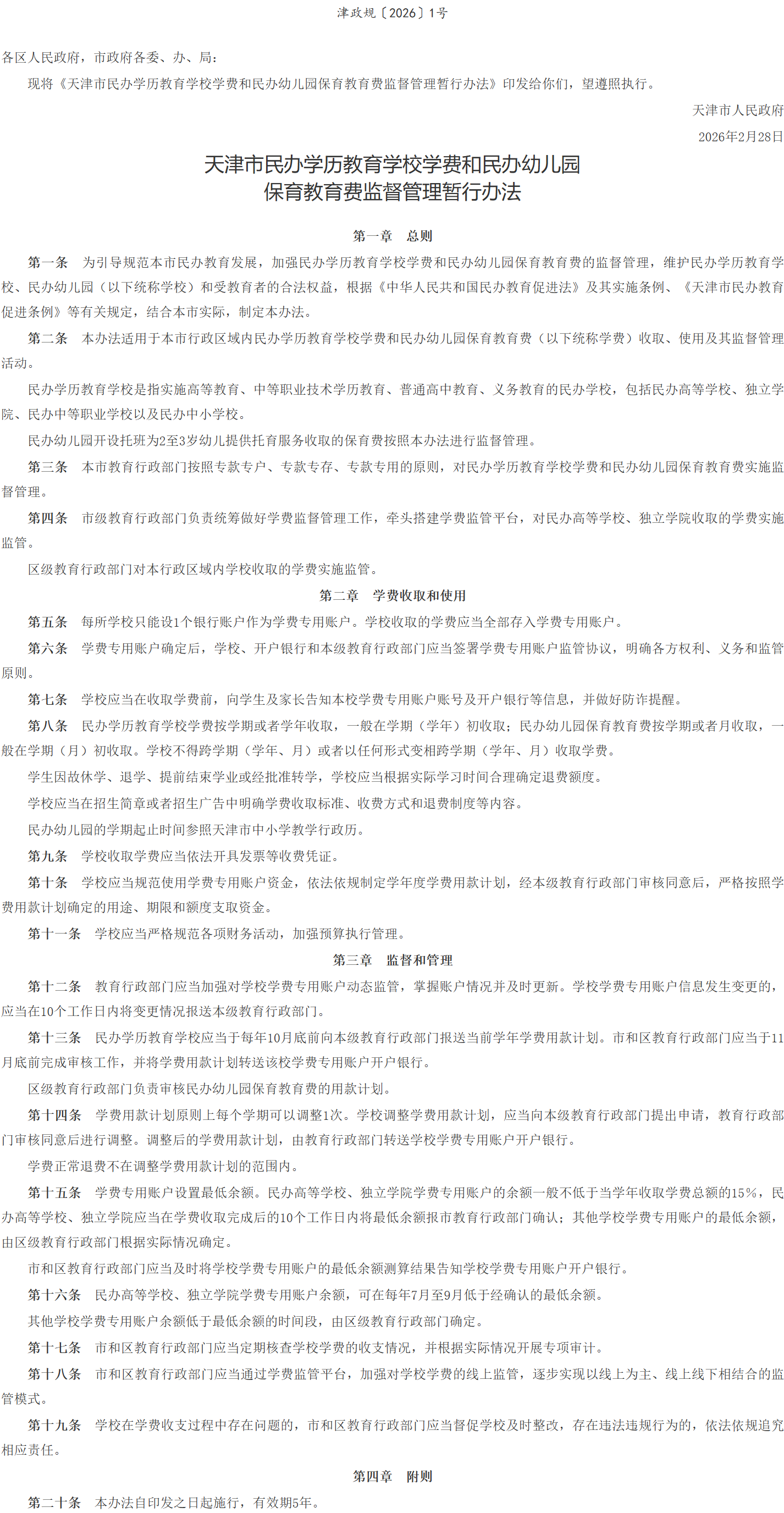 津政规〔2026〕1号

各区人民政府，市政府各委、办、局：

现将《天津市民办学历教育学校学费和民办幼儿园保育教育费监督管理暂行办法》印发给你们，望遵照执行。

天津市人民政府

2026年2月28日

天津市民办学历教育学校学费和民办幼儿园保育教育费监督管理暂行办法

第一章　总则

第一条　为引导规范本市民办教育发展，加强民办学历教育学校学费和民办幼儿园保育教育费的监督管理，维护民办学历教育学校、民办幼儿园（以下统称学校）和受教育者的合法权益，根据《中华人民共和国民办教育促进法》及其实施条例、《天津市民办教育促进条例》等有关规定，结合本市实际，制定本办法。

第二条　本办法适用于本市行政区域内民办学历教育学校学费和民办幼儿园保育教育费（以下统称学费）收取、使用及其监督管理活动。

民办学历教育学校是指实施高等教育、中等职业技术学历教育、普通高中教育、义务教育的民办学校，包括民办高等学校、独立学院、民办中等职业学校以及民办中小学校。

民办幼儿园开设托班为2至3岁幼儿提供托育服务收取的保育费按照本办法进行监督管理。

第三条　本市教育行政部门按照专款专户、专款专存、专款专用的原则，对民办学历教育学校学费和民办幼儿园保育教育费实施监督管理。

第四条　市级教育行政部门负责统筹做好学费监督管理工作，牵头搭建学费监管平台，对民办高等学校、独立学院收取的学费实施监管。

区级教育行政部门对本行政区域内学校收取的学费实施监管。

第二章　学费收取和使用

第五条　每所学校只能设1个银行账户作为学费专用账户。学校收取的学费应当全部存入学费专用账户。

第六条　学费专用账户确定后，学校、开户银行和本级教育行政部门应当签署学费专用账户监管协议，明确各方权利、义务和监管原则。

第七条　学校应当在收取学费前，向学生及家长告知本校学费专用账户账号及开户银行等信息，并做好防诈提醒。

第八条　民办学历教育学校学费按学期或者学年收取，一般在学期（学年）初收取；民办幼儿园保育教育费按学期或者月收取，一般在学期（月）初收取。学校不得跨学期（学年、月）或者以任何形式变相跨学期（学年、月）收取学费。

学生因故休学、退学、提前结束学业或经批准转学，学校应当根据实际学习时间合理确定退费额度。

学校应当在招生简章或者招生广告中明确学费收取标准、收费方式和退费制度等内容。

民办幼儿园的学期起止时间参照天津市中小学教学行政历。

第九条　学校收取学费应当依法开具发票等收费凭证。

第十条　学校应当规范使用学费专用账户资金，依法依规制定学年度学费用款计划，经本级教育行政部门审核同意后，严格按照学费用款计划确定的用途、期限和额度支取资金。

第十一条　学校应当严格规范各项财务活动，加强预算执行管理。

第三章　监督和管理

第十二条　教育行政部门应当加强对学校学费专用账户动态监管，掌握账户情况并及时更新。学校学费专用账户信息发生变更的，应当在10个工作日内将变更情况报送本级教育行政部门。

第十三条　民办学历教育学校应当于每年10月底前向本级教育行政部门报送当前学年学费用款计划。市和区教育行政部门应当于11月底前完成审核工作，并将学费用款计划转送该校学费专用账户开户银行。

区级教育行政部门负责审核民办幼儿园保育教育费的用款计划。

第十四条　学费用款计划原则上每个学期可以调整1次。学校调整学费用款计划，应当向本级教育行政部门提出申请，教育行政部门审核同意后进行调整。调整后的学费用款计划，由教育行政部门转送学校学费专用账户开户银行。

学费正常退费不在调整学费用款计划的范围内。

第十五条　学费专用账户设置最低余额。民办高等学校、独立学院学费专用账户的余额一般不低于当学年收取学费总额的15%，民办高等学校、独立学院应当在学费收取完成后的10个工作日内将最低余额报市教育行政部门确认；其他学校学费专用账户的最低余额，由区级教育行政部门根据实际情况确定。

市和区教育行政部门应当及时将学校学费专用账户的最低余额测算结果告知学校学费专用账户开户银行。

第十六条　民办高等学校、独立学院学费专用账户余额，可在每年7月至9月低于经确认的最低余额。

其他学校学费专用账户余额低于最低余额的时间段，由区级教育行政部门确定。

第十七条　市和区教育行政部门应当定期核查学校学费的收支情况，并根据实际情况开展专项审计。

第十八条　市和区教育行政部门应当通过学费监管平台，加强对学校学费的线上监管，逐步实现以线上为主、线上线下相结合的监管模式。

第十九条　学校在学费收支过程中存在问题的，市和区教育行政部门应当督促学校及时整改，存在违法违规行为的，依法依规追究相应责任。

第四章　附则

第二十条　本办法自印发之日起施行，有效期5年。